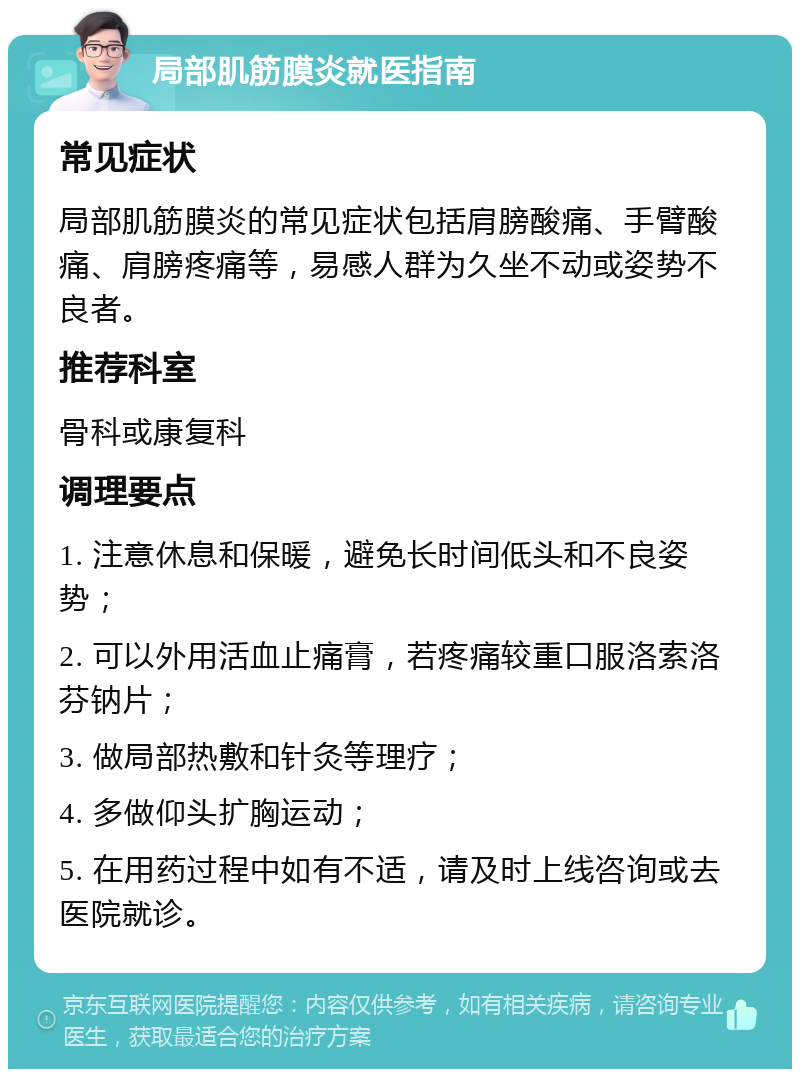 局部肌筋膜炎就医指南

常见症状

局部肌筋膜炎的常见症状包括肩膀酸痛、手臂酸痛、肩膀疼痛等，易感人群为久坐不动或姿势不良者。

推荐科室

骨科或康复科

调理要点

1. 注意休息和保暖，避免长时间低头和不良姿势；

2. 可以外用活血止痛膏，若疼痛较重口服洛索洛芬钠片；

3. 做局部热敷和针灸等理疗；

4. 多做仰头扩胸运动；

5. 在用药过程中如有不适，请及时上线咨询或去医院就诊。

京东互联网医院提醒您：内容仅供参考，如有相关疾病，请咨询专业医生，获取最适合您的治疗方案